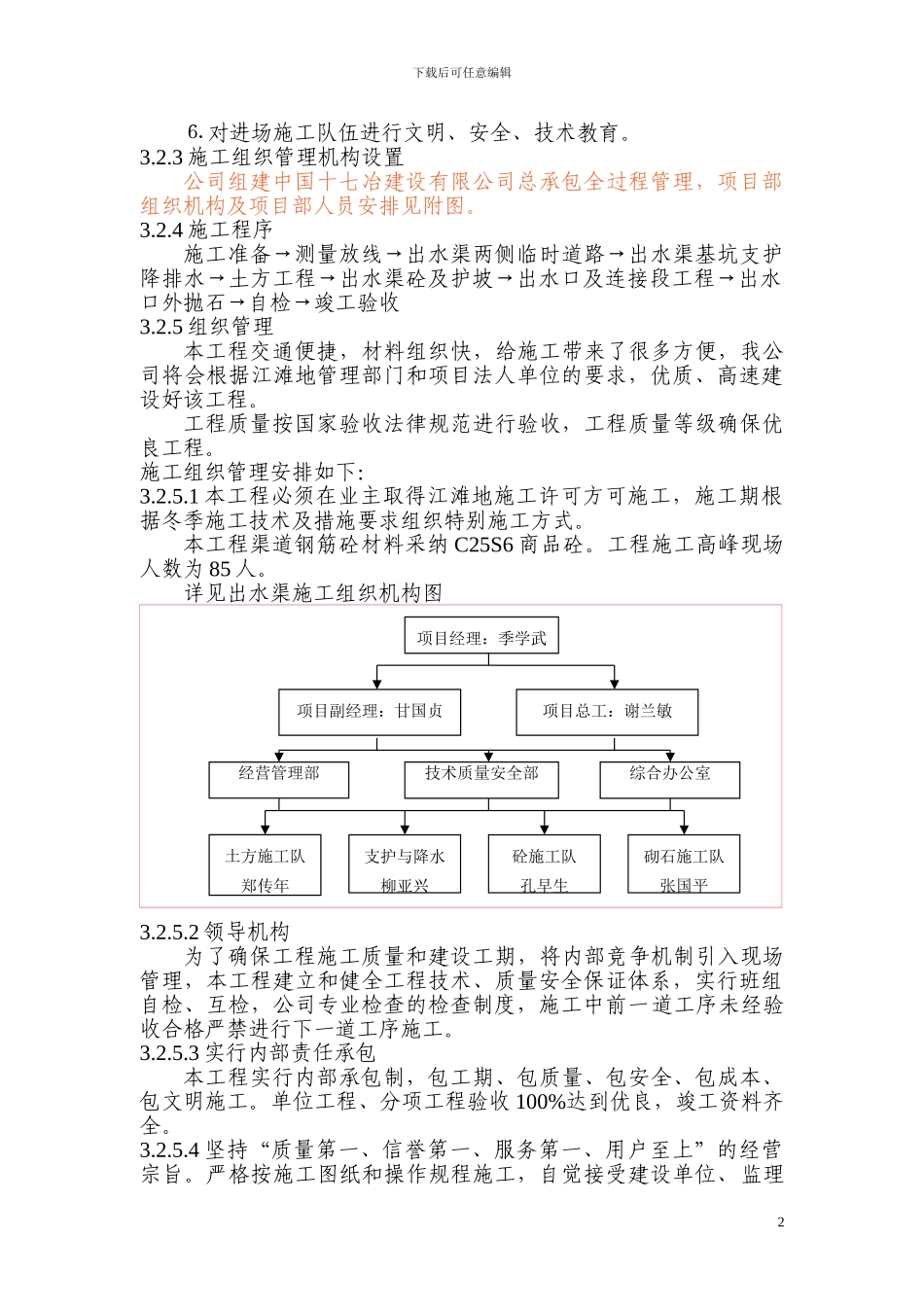 下载后可任意编辑

6. 对进场施工队伍进行文明、安全、技术教育。

3.2.3 施工组织管理机构设置

公司组建中国十七冶建设有限公司总承包全过程管理，项目部组织机构及项目部人员安排见附图。

3.2.4 施工程序

施工准备→测量放线→出水渠两侧临时道路→出水渠基坑支护降排水→土方工程→出水渠砼及护坡→出水口及连接段工程→出水口外抛石→自检→竣工验收

3.2.5 组织管理

本工程交通便捷，材料组织快，给施工带来了很多方便，我公司将会根据江滩地管理部门和项目法人单位的要求，优质、高速建设好该工程。

工程质量按国家验收法律规范进行验收，工程质量等级确保优良工程。

施工组织管理安排如下:

3.2.5.1 本工程必须在业主取得江滩地施工许可方可施工，施工期根据冬季施工技术及措施要求组织特别施工方式。

本工程渠道钢筋砼材料采纳 C25S6 商品砼。工程施工高峰现场人数为 85 人。

详见出水渠施工组织机构图

项目经理：季学武

项目副经理：甘国贞

项目总工：谢兰敏

经营管理部

技术质量安全部

综合办公室

土方施工队
郑传年

支护与降水
柳亚兴

砼施工队
孔早生

砌石施工队
张国平

3.2.5.2 领导机构

为了确保工程施工质量和建设工期，将内部竞争机制引入现场管理，本工程建立和健全工程技术、质量安全保证体系，实行班组自检、互检，公司专业检查的检查制度，施工中前一道工序未经验收合格严禁进行下一道工序施工。

3.2.5.3 实行内部责任承包

本工程实行内部承包制，包工期、包质量、包安全、包成本、包文明施工。单位工程、分项工程验收 100%达到优良，竣工资料齐全。

3.2.5.4 坚持“质量第一、信誉第一、服务第一、用户至上”的经营宗旨。严格按施工图纸和操作规程施工，自觉接受建设单位、监理

2